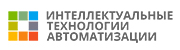 ИНТЕЛЛЕКТУАЛЬНЫЕ
ТЕХНОЛОГИИ
АВТОМАТИЗАЦИИ